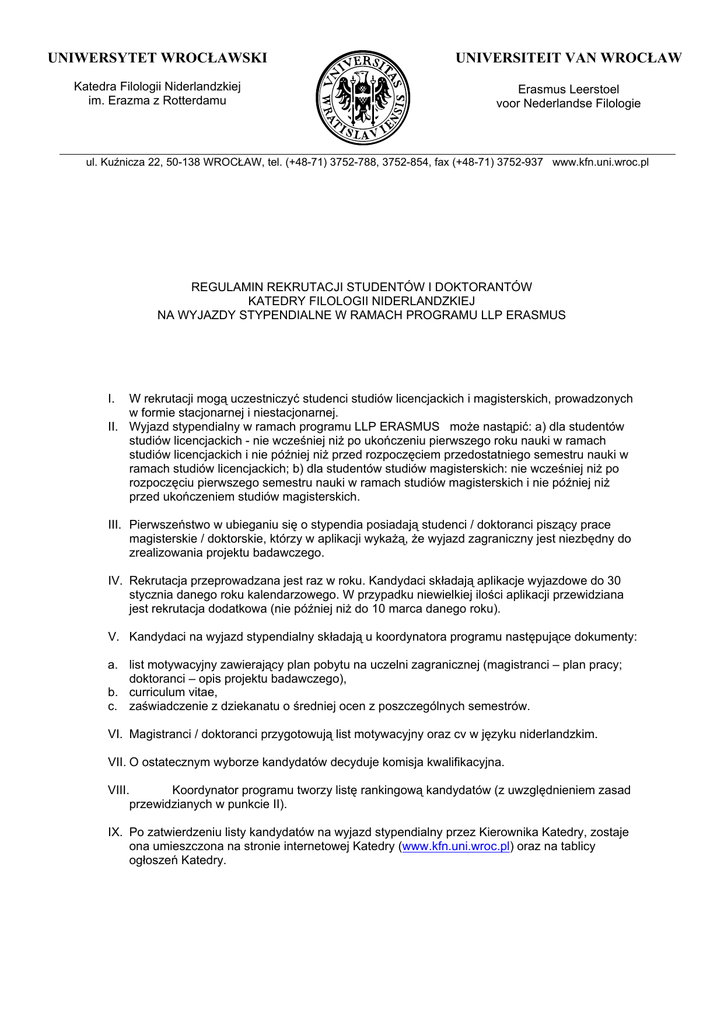 UNIWERSYTET WROCŁAWSKI

Katedra Filologii Niderlandzkiej
im. Erazma z Rotterdamu

UNIVERSITAS WRATISLAVIENSIS

UNIVERSITEIT VAN WROCŁAW

Erasmus Leerstoel
voor Nederlandse Filologie

ul. Kuźnicza 22, 50-138 WROCŁAW, tel. (+48-71) 3752-788, 3752-854, fax (+48-71) 3752-937 www.kfn.uni.wroc.pl

REGULAMIN REKRUTACJI STUDENTÓW I DOKTORANTÓW
KATEDRY FILOLOGII NIDERLANDZKIEJ
NA WYJAZDY STYPENDIALNE W RAMACH PROGRAMU LLP ERASMUS

I. W rekrutacji mogą uczestniczyć studenci studiów licencjackich i magisterskich, prowadzonych w formie stacjonarnej i niestacjonarnej.
II. Wyjazd stypendialny w ramach programu LLP ERASMUS może nastąpić: a) dla studentów studiów licencjackich - nie wcześniej niż po ukończeniu pierwszego roku nauki w ramach studiów licencjackich i nie później niż przed rozpoczęciem przedostatniego semestru nauki w ramach studiów licencjackich; b) dla studentów studiów magisterskich: nie wcześniej niż po rozpoczęciu pierwszego semestru nauki w ramach studiów magisterskich i nie później niż przed ukończeniem studiów magisterskich.

III. Pierwszeństwo w ubieganiu się o stypendia posiadają studenci / doktoranci piszący prace magisterskie / doktorskie, którzy w aplikacji wykażą, że wyjazd zagraniczny jest niezbędny do zrealizowania projektu badawczego.

IV. Rekrutacja przeprowadzana jest raz w roku. Kandydaci składają aplikacje wyjazdowe do 30 stycznia danego roku kalendarzowego. W przypadku niewielkiej ilości aplikacji przewidziana jest rekrutacja dodatkowa (nie później niż do 10 marca danego roku).

V. Kandydaci na wyjazd stypendialny składają u koordynatora programu następujące dokumenty:

a. list motywacyjny zawierający plan pobytu na uczelni zagranicznej (magistranci – plan pracy; doktoranci – opis projektu badawczego),
b. curriculum vitae,
c. zaświadczenie z dziekanatu o średniej ocen z poszczególnych semestrów.

VI. Magistranci / doktoranci przygotowują list motywacyjny oraz cv w języku niderlandzkim.

VII. O ostatecznym wyborze kandydatów decyduje komisja kwalifikacyjna.

VIII. Koordynator programu tworzy listę rankingową kandydatów (z uwzględnieniem zasad przewidzianych w punkcie II).

IX. Po zatwierdzeniu listy kandydatów na wyjazd stypendialny przez Kierownika Katedry, zostaje ona umieszczona na stronie internetowej Katedry (www.kfn.uni.wroc.pl) oraz na tablicy ogłoszeń Katedry.